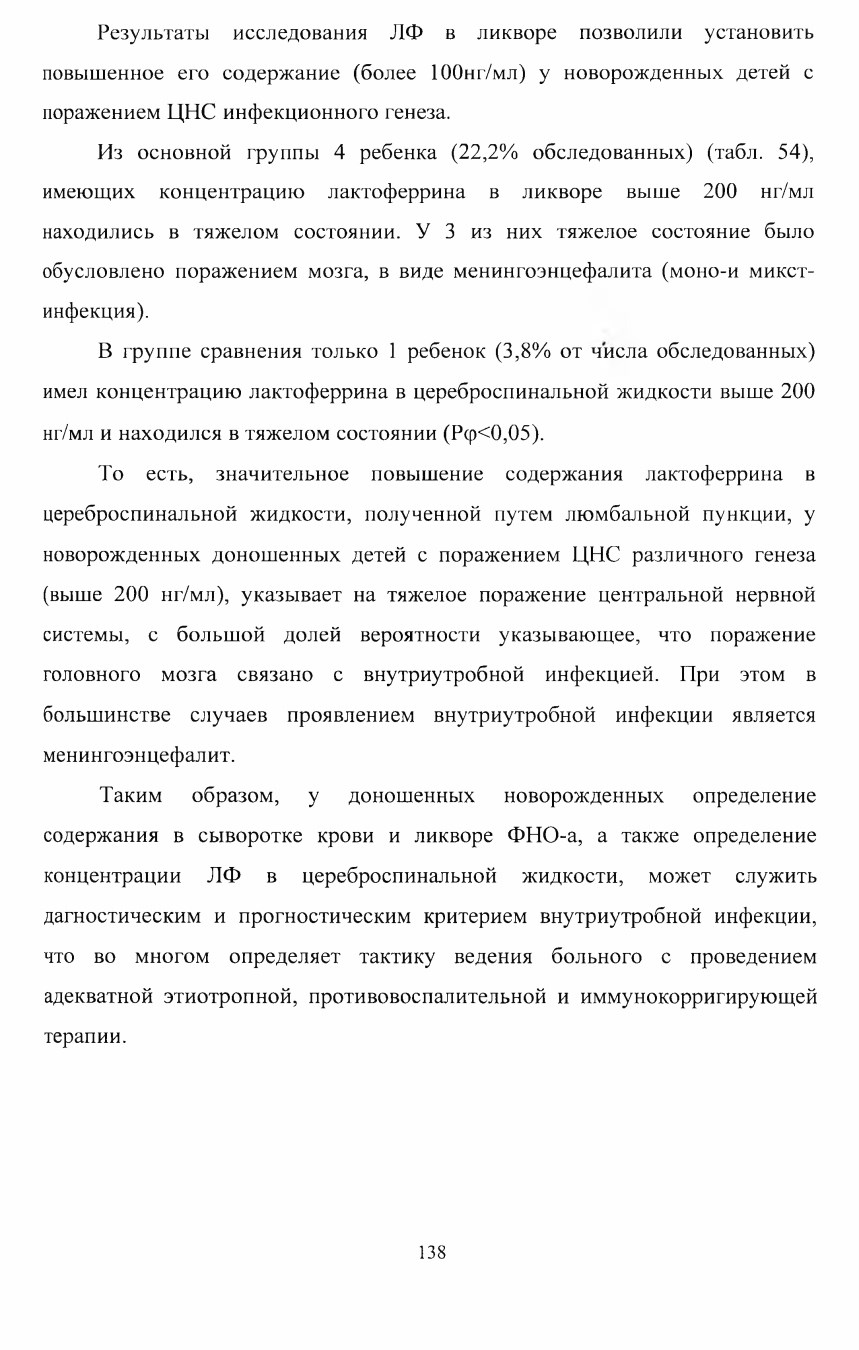 Результаты исследования ЛФ в ликворе позволили установить повышенное его содержание (более 100нг/мл) у новорожденных детей с поражением ЦНС инфекционного генеза.

Из основной группы 4 ребенка (22,2% обследованных) (табл. 54), имеющих концентрацию лактоферрина в ликворе выше 200 нг/мл находились в тяжелом состоянии. У 3 из них тяжелое состояние было обусловлено поражением мозга, в виде менингоэнцефалита (моно-и микст-инфекция).

В группе сравнения только 1 ребенок (3,8% от числа обследованных) имел концентрацию лактоферрина в цереброспинальной жидкости выше 200 нг/мл и находился в тяжелом состоянии (Рφ<0,05).

То есть, значительное повышение содержания лактоферрина в цереброспинальной жидкости, полученной путем люмбальной пункции, у новорожденных доношенных детей с поражением ЦНС различного генеза (выше 200 нг/мл), указывает на тяжелое поражение центральной нервной системы, с большой долей вероятности указывающее, что поражение головного мозга связано с внутриутробной инфекцией. При этом в большинстве случаев проявлением внутриутробной инфекции является менингоэнцефалит.

Таким образом, у доношенных новорожденных определение содержания в сыворотке крови и ликворе ФНО-а, а также определение концентрации ЛФ в цереброспинальной жидкости, может служить дагностическим и прогностическим критерием внутриутробной инфекции, что во многом определяет тактику ведения больного с проведением адекватной этиотропной, противовоспалительной и иммунокорригирующей терапии.

138